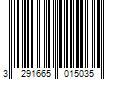 3 291665 015035